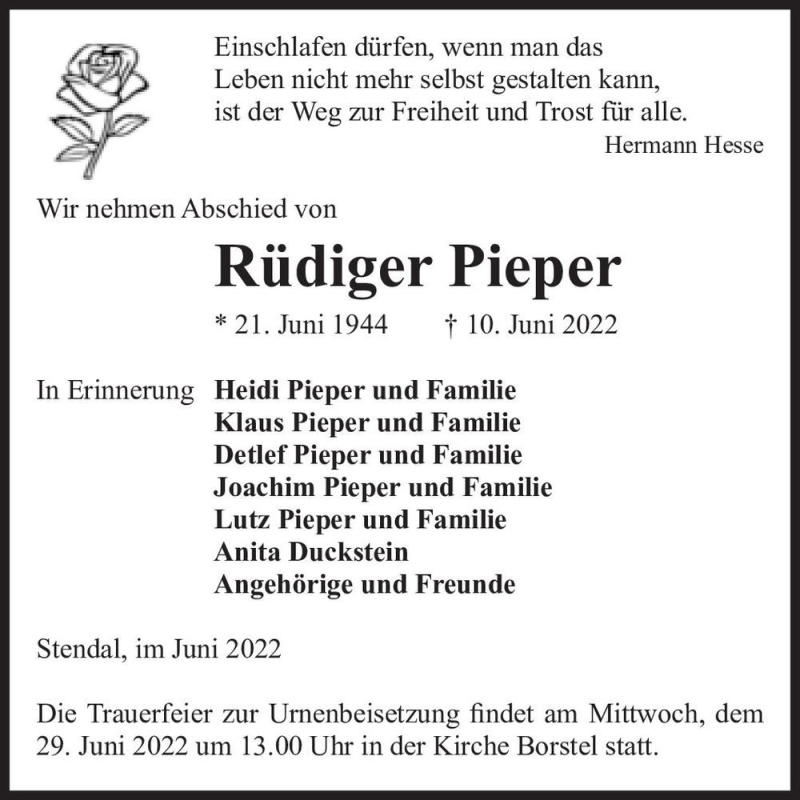 Einschlafen dürfen, wenn man das
Leben nicht mehr selbst gestalten kann,
ist der Weg zur Freiheit und Trost für alle.
Hermann Hesse

Wir nehmen Abschied von

Rüdiger Pieper

* 21. Juni 1944 † 10. Juni 2022

In Erinnerung Heidi Pieper und Familie
Klaus Pieper und Familie
Detlef Pieper und Familie
Joachim Pieper und Familie
Lutz Pieper und Familie
Anita Duckstein
Angehörige und Freunde

Stendal, im Juni 2022

Die Trauerfeier zur Urnenbeisetzung findet am Mittwoch, dem 29. Juni 2022 um 13.00 Uhr in der Kirche Borstel statt.